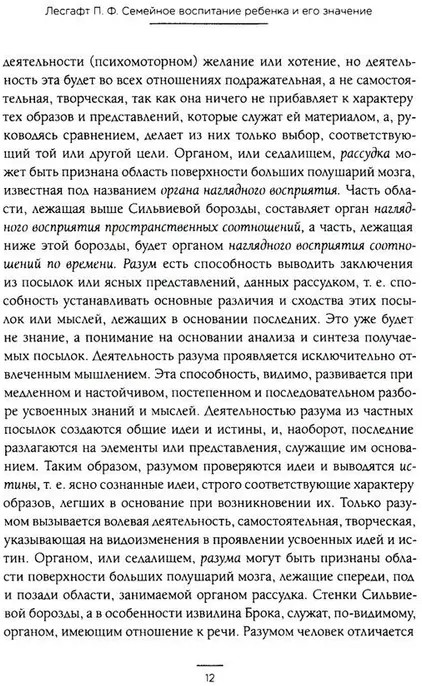 Лесгафт П. Ф. Семейное воспитание ребенка и его значение

деятельности (психомоторном) желание или хотение, но деятельность эта будет во всех отношениях подражательная, а не самостоятельная, творческая, так как она ничего не прибавляет к характеру тех образов и представлений, которые служат ей материалом, а, руководясь сравнением, делает из них только выбор, соответствующий той или другой цели. Органом, или седалищем, рассудка может быть признана область поверхности больших полушарий мозга, известная под названием органа наглядного восприятия. Часть области, лежащая выше Сильвиевой борозды, составляет орган наглядного восприятия пространственных соотношений, а часть, лежащая ниже этой борозды, будет органом наглядного восприятия соотношений по времени. Разум есть способность выводить заключения из посылок или ясных представлений, данных рассудком, т. е. способность устанавливать основные различия и сходства этих посылок или мыслей, лежащих в основании последних. Это уже будет не знание, а понимание на основании анализа и синтеза получаемых посылок. Деятельность разума проявляется исключительно отвлеченным мышлением. Эта способность, видимо, развивается при медленном и настойчивом, постепенном и последовательном разборе усвоенных знаний и мыслей. Деятельностью разума из частных посылок создаются общие идеи и истины, и, наоборот, последние разлагаются на элементы или представления, служащие им основанием. Таким образом, разумом проверяются идеи и выводятся истины, т. е. ясно сознанные идеи, строго соответствующие характеру образов, легших в основание при возникновении их. Только разумом вызывается волевая деятельность, самостоятельная, творческая, указывающая на видоизменения в проявлении усвоенных идей и истин. Органом, или седалищем, разума могут быть признаны области поверхности больших полушарий мозга, лежащие спереди, под и позади области, занимаемой органом рассудка. Стенки Сильвиевой борозды, а в особенности извилина Брока, служат, по-видимому, органом, имеющим отношение к речи. Разумом человек отличается

12